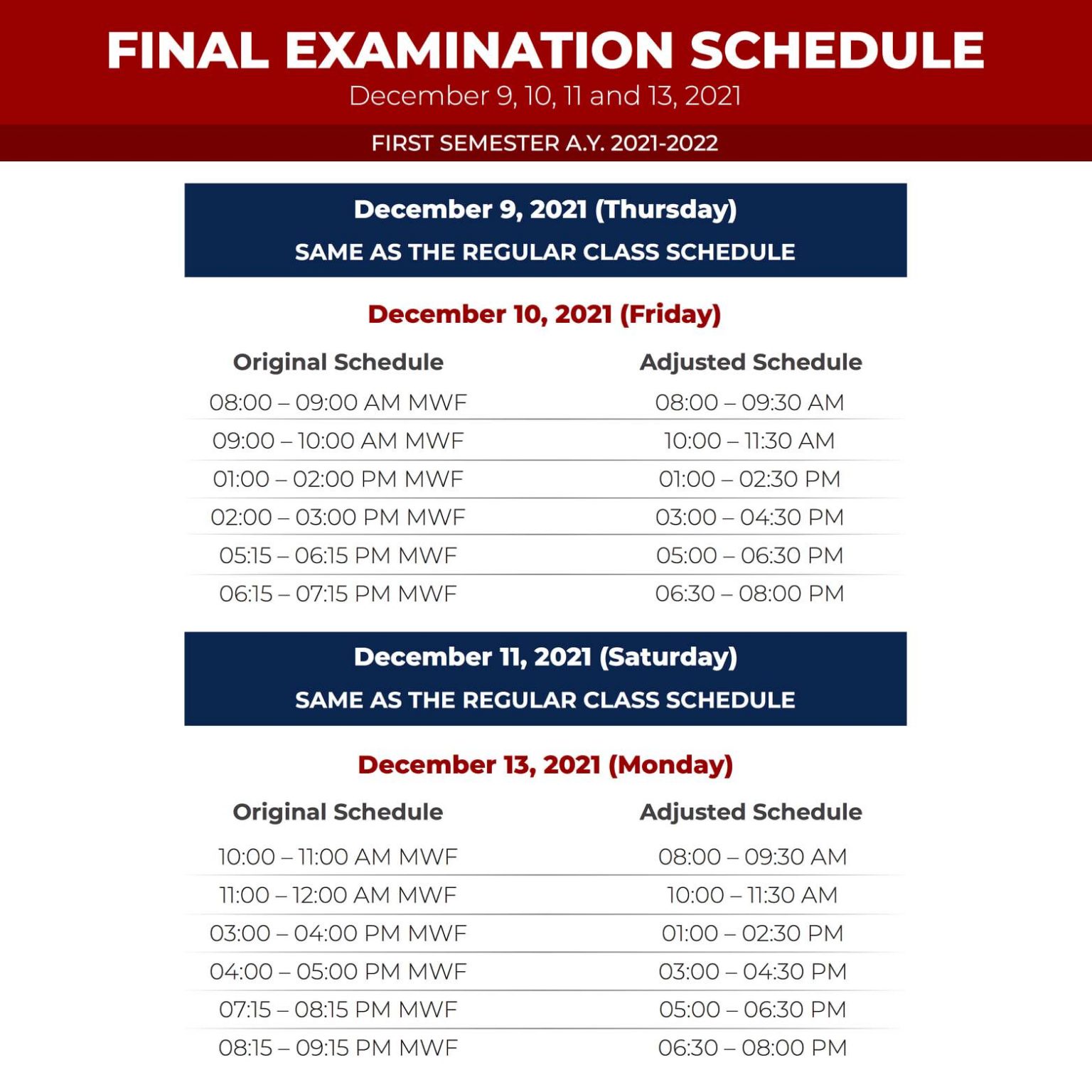 FINAL EXAMINATION SCHEDULE
December 9, 10, 11 and 13, 2021

FIRST SEMESTER A.Y. 2021-2022

December 9, 2021 (Thursday)
SAME AS THE REGULAR CLASS SCHEDULE

December 10, 2021 (Friday)

| Original Schedule | Adjusted Schedule |
|---|---|
| 08:00 – 09:00 AM MWF | 08:00 – 09:30 AM |
| 09:00 – 10:00 AM MWF | 10:00 – 11:30 AM |
| 01:00 – 02:00 PM MWF | 01:00 – 02:30 PM |
| 02:00 – 03:00 PM MWF | 03:00 – 04:30 PM |
| 05:15 – 06:15 PM MWF | 05:00 – 06:30 PM |
| 06:15 – 07:15 PM MWF | 06:30 – 08:00 PM |

December 11, 2021 (Saturday)
SAME AS THE REGULAR CLASS SCHEDULE

December 13, 2021 (Monday)

| Original Schedule | Adjusted Schedule |
|---|---|
| 10:00 – 11:00 AM MWF | 08:00 – 09:30 AM |
| 11:00 – 12:00 AM MWF | 10:00 – 11:30 AM |
| 03:00 – 04:00 PM MWF | 01:00 – 02:30 PM |
| 04:00 – 05:00 PM MWF | 03:00 – 04:30 PM |
| 07:15 – 08:15 PM MWF | 05:00 – 06:30 PM |
| 08:15 – 09:15 PM MWF | 06:30 – 08:00 PM |